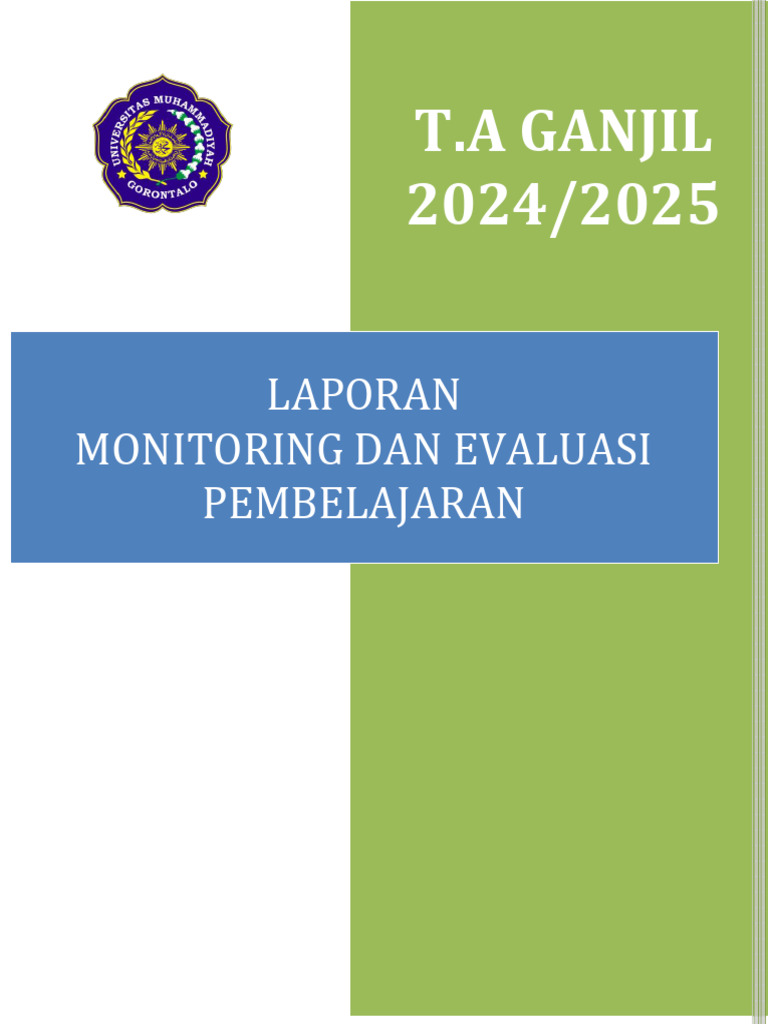 UNIVERSITAS MUHAMMADIYAH
GORONTALO

T.A GANJIL
2024/2025

LAPORAN
MONITORING DAN EVALUASI
PEMBELAJARAN